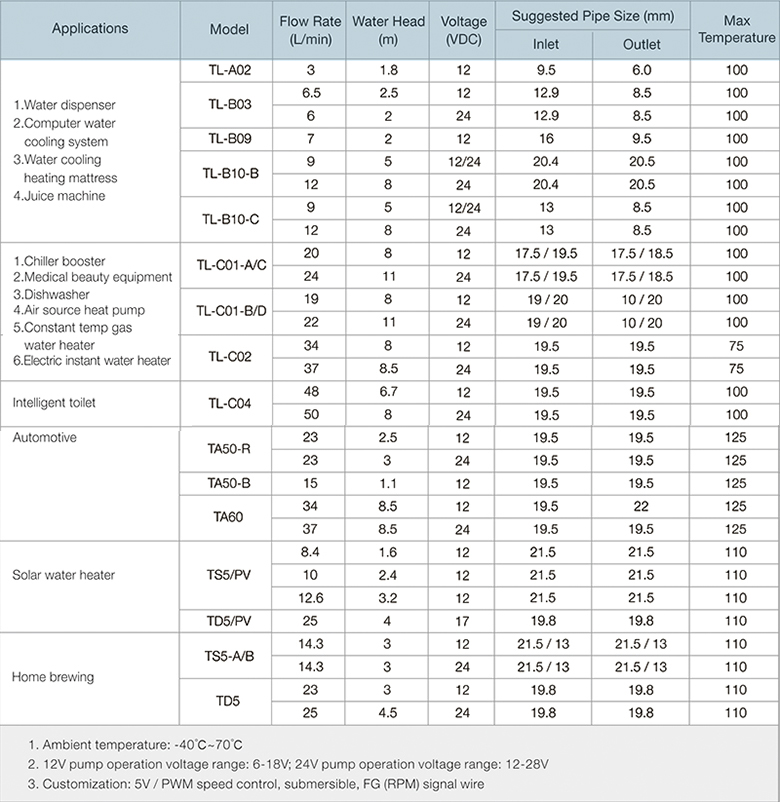 | Applications | Model | Flow Rate (L/min) | Water Head (m) | Voltage (VDC) | Suggested Pipe Size (mm) Inlet | Suggested Pipe Size (mm) Outlet | Max Temperature |
|---|---|---|---|---|---|---|---|
| 1.Water dispenser 2.Computer water cooling system 3.Water cooling heating mattress 4.Juice machine | TL-A02 | 3 | 1.8 | 12 | 9.5 | 6.0 | 100 |
| | TL-B03 | 6.5 | 2.5 | 12 | 12.9 | 8.5 | 100 |
| | | 6 | 2 | 24 | 12.9 | 8.5 | 100 |
| | TL-B09 | 7 | 2 | 12 | 16 | 9.5 | 100 |
| | TL-B10-B | 9 | 5 | 12/24 | 20.4 | 20.5 | 100 |
| | | 12 | 8 | 24 | 20.4 | 20.5 | 100 |
| | TL-B10-C | 9 | 5 | 12/24 | 13 | 8.5 | 100 |
| | | 12 | 8 | 24 | 13 | 8.5 | 100 |
| 1.Chiller booster 2.Medical beauty equipment 3.Dishwasher 4.Air source heat pump 5.Constant temp gas water heater 6.Electric instant water heater | TL-C01-A/C | 20 | 8 | 12 | 17.5 / 19.5 | 17.5 / 18.5 | 100 |
| | | 24 | 11 | 24 | 17.5 / 19.5 | 17.5 / 18.5 | 100 |
| | TL-C01-B/D | 19 | 8 | 12 | 19 / 20 | 10 / 20 | 100 |
| | | 22 | 11 | 24 | 19 / 20 | 10 / 20 | 100 |
| | TL-C02 | 34 | 8 | 12 | 19.5 | 19.5 | 75 |
| | | 37 | 8.5 | 24 | 19.5 | 19.5 | 75 |
| Intelligent toilet | TL-C04 | 48 | 6.7 | 12 | 19.5 | 19.5 | 100 |
| | | 50 | 8 | 24 | 19.5 | 19.5 | 100 |
| Automotive | TA50-R | 23 | 2.5 | 12 | 19.5 | 19.5 | 125 |
| | | 23 | 3 | 24 | 19.5 | 19.5 | 125 |
| | TA50-B | 15 | 1.1 | 12 | 19.5 | 19.5 | 125 |
| | TA60 | 34 | 8.5 | 12 | 19.5 | 22 | 125 |
| | | 37 | 8.5 | 24 | 19.5 | 19.5 | 125 |
| Solar water heater | TS5/PV | 8.4 | 1.6 | 12 | 21.5 | 21.5 | 110 |
| | | 10 | 2.4 | 12 | 21.5 | 21.5 | 110 |
| | | 12.6 | 3.2 | 12 | 21.5 | 21.5 | 110 |
| | TD5/PV | 25 | 4 | 17 | 19.8 | 19.8 | 110 |
| Home brewing | TS5-A/B | 14.3 | 3 | 12 | 21.5 / 13 | 21.5 / 13 | 110 |
| | | 14.3 | 3 | 24 | 21.5 / 13 | 21.5 / 13 | 110 |
| | TD5 | 23 | 3 | 12 | 19.8 | 19.8 | 110 |
| | | 25 | 4.5 | 24 | 19.8 | 19.8 | 110 |

1. Ambient temperature: -40°C~70°C
2. 12V pump operation voltage range: 6-18V; 24V pump operation voltage range: 12-28V
3. Customization: 5V / PWM speed control, submersible, FG (RPM) signal wire